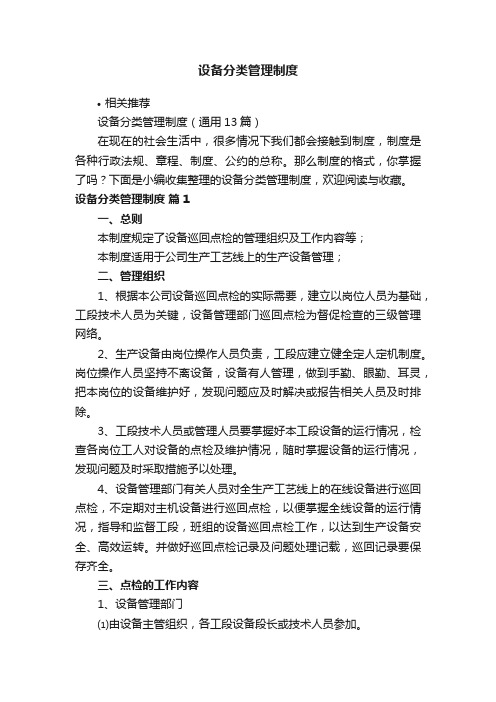 设备分类管理制度

• 相关推荐

设备分类管理制度（通用13篇）

在现在的社会生活中，很多情况下我们都会接触到制度，制度是各种行政法规、章程、制度、公约的总称。那么制度的格式，你掌握了吗？下面是小编收集整理的设备分类管理制度，欢迎阅读与收藏。

设备分类管理制度 篇1

一、总则

本制度规定了设备巡回点检的管理组织及工作内容等；

本制度适用于公司生产工艺线上的生产设备管理；

二、管理组织

1、根据本公司设备巡回点检的实际需要，建立以岗位人员为基础，工段技术人员为关键，设备管理部门巡回点检为督促检查的三级管理网络。

2、生产设备由岗位操作人员负责，工段应建立健全定人定机制度。岗位操作人员坚持不离设备，设备有人管理，做到手勤、眼勤、耳灵，把本岗位的设备维护好，发现问题应及时解决或报告相关人员及时排除。

3、工段技术人员或管理人员要掌握好本工段设备的运行情况，检查各岗位工人对设备的点检及维护情况，随时掌握设备的运行情况，发现问题及时采取措施予以处理。

4、设备管理部门有关人员对全生产工艺线上的在线设备进行巡回点检，不定期对主机设备进行巡回点检，以便掌握全线设备的运行情况，指导和监督工段，班组的设备巡回点检工作，以达到生产设备安全、高效运转。并做好巡回点检记录及问题处理记载，巡回记录要保存齐全。

三、点检的工作内容

1、设备管理部门

⑴由设备主管组织，各工段设备段长或技术人员参加。